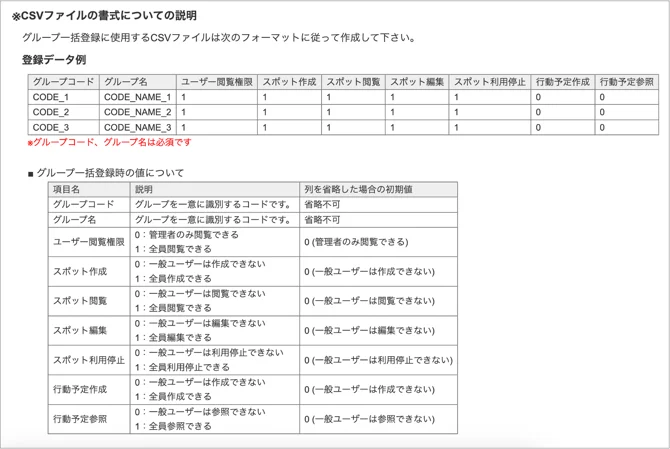 ※CSVファイルの書式についての説明

グループ一括登録に使用するCSVファイルは次のフォーマットに従って作成して下さい。

登録データ例

| グループコード | グループ名 | ユーザー閲覧権限 | スポット作成 | スポット閲覧 | スポット編集 | スポット利用停止 | 行動予定作成 | 行動予定参照 |
|---|---|---|---|---|---|---|---|---|
| CODE_1 | CODE_NAME_1 | 1 | 1 | 1 | 1 | 1 | 0 | 0 |
| CODE_2 | CODE_NAME_2 | 1 | 1 | 1 | 1 | 1 | 0 | 0 |
| CODE_3 | CODE_NAME_3 | 1 | 1 | 1 | 1 | 1 | 0 | 0 |

※グループコード、グループ名は必須です

■ グループ一括登録時の値について

| 項目名 | 説明 | 列を省略した場合の初期値 |
|---|---|---|
| グループコード | グループを一意に識別するコードです。 | 省略不可 |
| グループ名 | グループを一意に識別するコードです。 | 省略不可 |
| ユーザー閲覧権限 | 0：管理者のみ閲覧できる 1：全員閲覧できる | 0 (管理者のみ閲覧できる) |
| スポット作成 | 0：一般ユーザーは作成できない 1：全員作成できる | 0 (一般ユーザーは作成できない) |
| スポット閲覧 | 0：一般ユーザーは閲覧できない 1：全員閲覧できる | 0 (一般ユーザーは閲覧できない) |
| スポット編集 | 0：一般ユーザーは編集できない 1：全員編集できる | 0 (一般ユーザーは編集できない) |
| スポット利用停止 | 0：一般ユーザーは利用停止できない 1：全員利用停止できる | 0 (一般ユーザーは利用停止できない) |
| 行動予定作成 | 0：一般ユーザーは作成できない 1：全員作成できる | 0 (一般ユーザーは作成できない) |
| 行動予定参照 | 0：一般ユーザーは参照できない 1：全員参照できる | 0 (一般ユーザーは参照できない) |